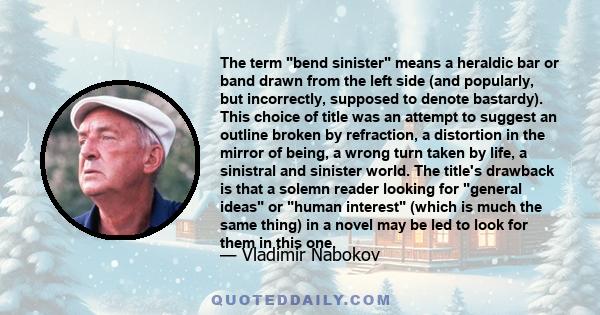 The term "bend sinister" means a heraldic bar or band drawn from the left side (and popularly, but incorrectly, supposed to denote bastardy). This choice of title was an attempt to suggest an outline broken by refraction, a distortion in the mirror of being, a wrong turn taken by life, a sinistral and sinister world. The title's drawback is that a solemn reader looking for "general ideas" or "human interest" (which is much the same thing) in a novel may be led to look for them in this one.

— Vladimir Nabokov

QUOTEDDAILY.COM